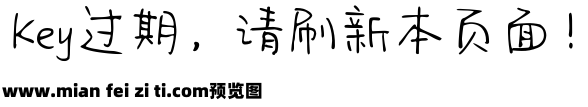 Key过期，请刷新本页面！

www.mian fei zi ti.com预览图